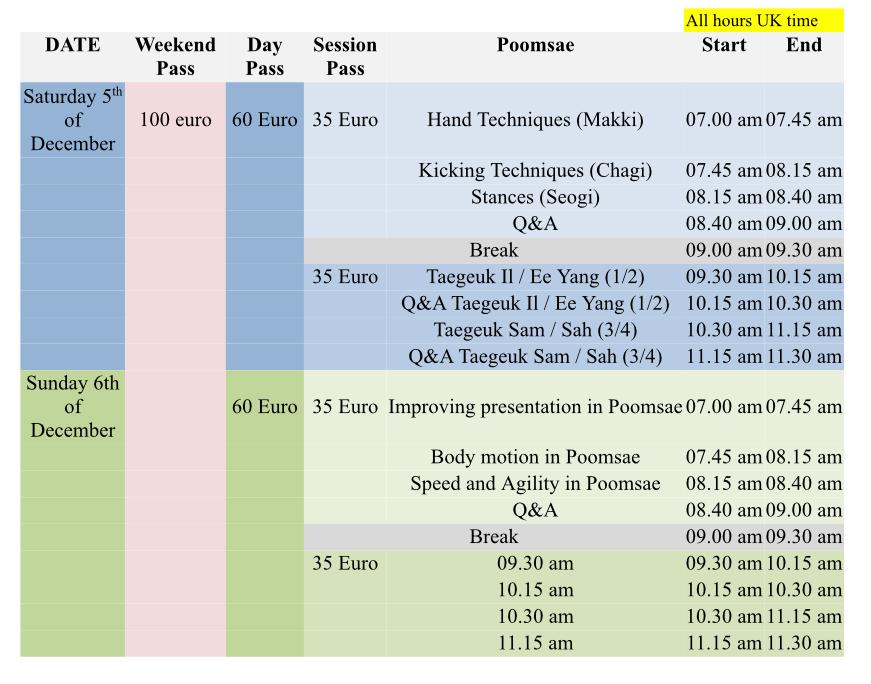 All hours UK time

| DATE | Weekend Pass | Day Pass | Session Pass | Poomsae | Start | End |
|---|---|---|---|---|---|---|
| Saturday 5$^{th}$ of December | 100 euro | 60 Euro | 35 Euro | Hand Techniques (Makki) | 07.00 am | 07.45 am |
| | | | | Kicking Techniques (Chagi) | 07.45 am | 08.15 am |
| | | | | Stances (Seogi) | 08.15 am | 08.40 am |
| | | | | Q&A | 08.40 am | 09.00 am |
| | | | | Break | 09.00 am | 09.30 am |
| | | | 35 Euro | Taegeuk Il / Ee Yang (1/2) | 09.30 am | 10.15 am |
| | | | | Q&A Taegeuk Il / Ee Yang (1/2) | 10.15 am | 10.30 am |
| | | | | Taegeuk Sam / Sah (3/4) | 10.30 am | 11.15 am |
| | | | | Q&A Taegeuk Sam / Sah (3/4) | 11.15 am | 11.30 am |
| Sunday 6th of December | | 60 Euro | 35 Euro | Improving presentation in Poomsae | 07.00 am | 07.45 am |
| | | | | Body motion in Poomsae | 07.45 am | 08.15 am |
| | | | | Speed and Agility in Poomsae | 08.15 am | 08.40 am |
| | | | | Q&A | 08.40 am | 09.00 am |
| | | | | Break | 09.00 am | 09.30 am |
| | | | 35 Euro | 09.30 am | 09.30 am | 10.15 am |
| | | | | 10.15 am | 10.15 am | 10.30 am |
| | | | | 10.30 am | 10.30 am | 11.15 am |
| | | | | 11.15 am | 11.15 am | 11.30 am |